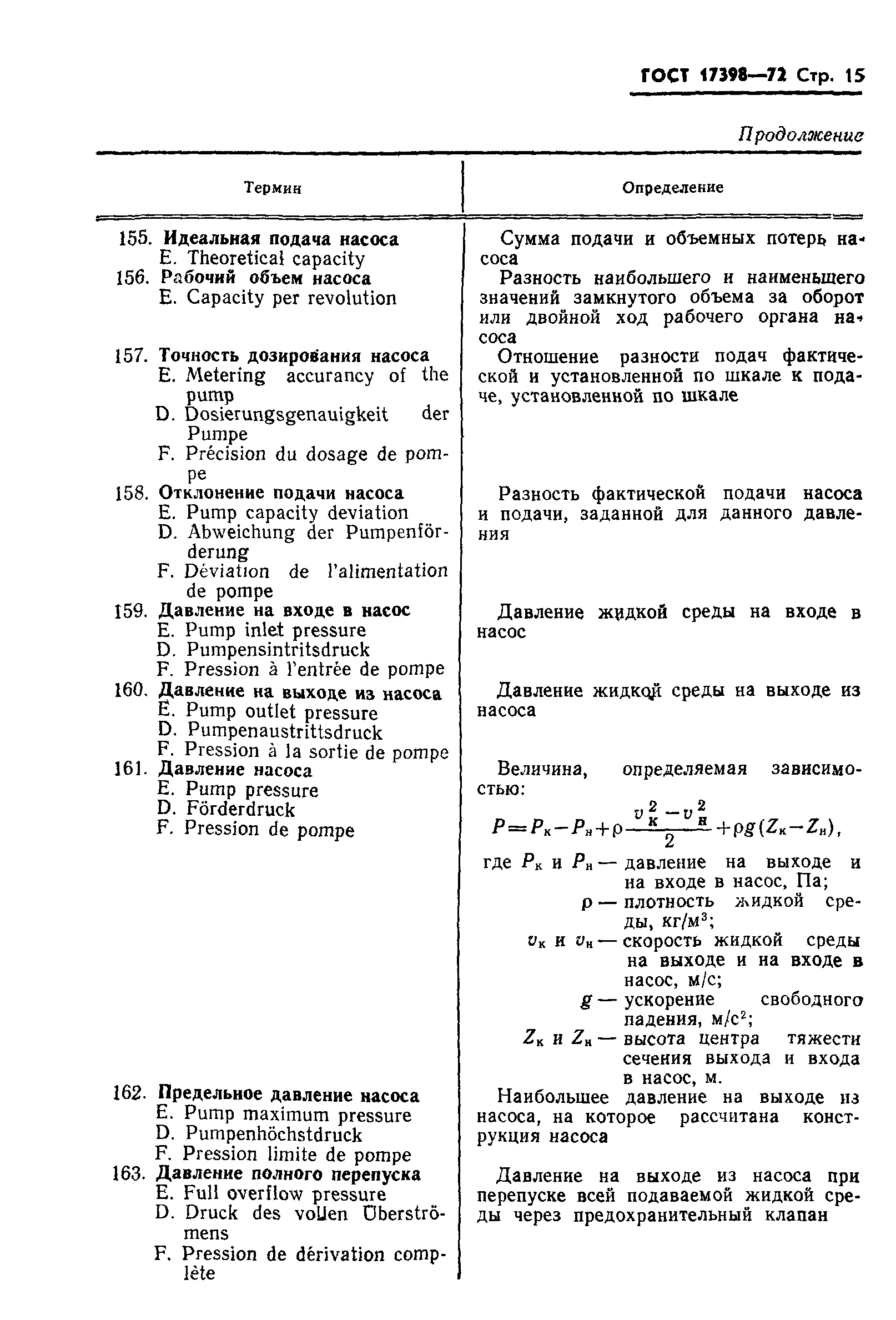 ГОСТ 17398—72 Стр. 15

Продолжение

| Термин | Определение |
|---|---|
| 155. Идеальная подача насоса E. Theoretical capacity | Сумма подачи и объемных потерь насоса |
| 156. Рабочий объем насоса E. Capacity per revolution | Разность наибольшего и наименьшего значений замкнутого объема за оборот или двойной ход рабочего органа насоса |
| 157. Точность дозирования насоса E. Metering accurancy of the pump D. Dosierungsgenauigkeit der Pumpe F. Précision du dosage de pompe | Отношение разности подач фактической и установленной по шкале к подаче, установленной по шкале |
| 158. Отклонение подачи насоса E. Pump capacity deviation D. Abweichung der Pumpenförderung F. Déviation de l'alimentation de pompe | Разность фактической подачи насоса и подачи, заданной для данного давления |
| 159. Давление на входе в насос E. Pump inlet pressure D. Pumpensintritsdruck F. Pression à l'entrée de pompe | Давление жидкой среды на входе в насос |
| 160. Давление на выходе из насоса E. Pump outlet pressure D. Pumpenaustrittsdruck F. Pression à la sortie de pompe | Давление жидкой среды на выходе из насоса |
| 161. Давление насоса E. Pump pressure D. Förderdruck F. Pression de pompe | Величина, определяемая зависимостью: $P=P_к-P_н+\rho\frac{v_к^2-v_н^2}{2}+\rho g(Z_к-Z_н)$, где $P_к$ и $P_н$ — давление на выходе и на входе в насос, Па; $\rho$ — плотность жидкой среды, кг/м$^3$; $v_к$ и $v_н$ — скорость жидкой среды на выходе и на входе в насос, м/с; $g$ — ускорение свободного падения, м/с$^2$; $Z_к$ и $Z_н$ — высота центра тяжести сечения выхода и входа в насос, м. |
| 162. Предельное давление насоса E. Pump maximum pressure D. Pumpenhöchstdruck F. Pression limite de pompe | Наибольшее давление на выходе из насоса, на которое рассчитана конструкция насоса |
| 163. Давление полного перепуска E. Full overflow pressure D. Druck des vollen Überströmens F. Pression de dérivation complète | Давление на выходе из насоса при перепуске всей подаваемой жидкой среды через предохранительный клапан |